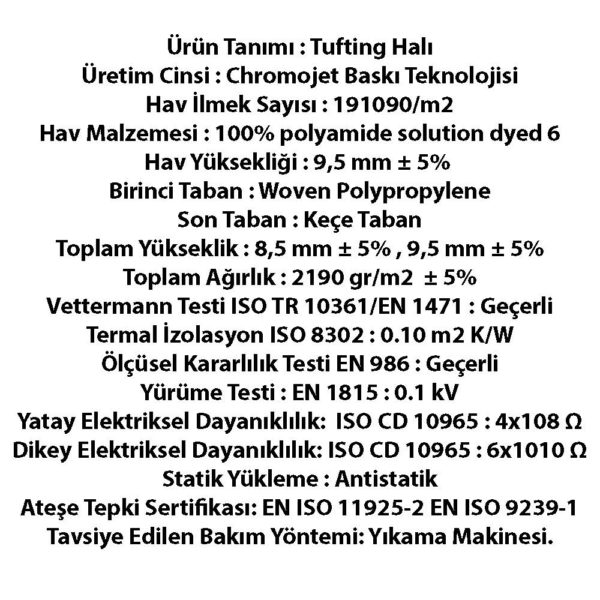 Ürün Tanımı : Tufting Halı
Üretim Cinsi : Chromojet Baskı Teknolojisi
Hav İlmek Sayısı : 191090/m2
Hav Malzemesi : 100% polyamide solution dyed 6
Hav Yüksekliği : 9,5 mm ± 5%
Birinci Taban : Woven Polypropylene
Son Taban : Keçe Taban
Toplam Yükseklik : 8,5 mm ± 5% , 9,5 mm ± 5%
Toplam Ağırlık : 2190 gr/m2 ± 5%
Vettermann Testi ISO TR 10361/EN 1471 : Geçerli
Termal İzolasyon ISO 8302 : 0.10 m2 K/W
Ölçüsel Kararlılık Testi EN 986 : Geçerli
Yürüme Testi : EN 1815 : 0.1 kV
Yatay Elektriksel Dayanıklılık: ISO CD 10965 : 4x108 Ω
Dikey Elektriksel Dayanıklılık: ISO CD 10965 : 6x1010 Ω
Statik Yükleme : Antistatik
Ateşe Tepki Sertifikası: EN ISO 11925-2 EN ISO 9239-1
Tavsiye Edilen Bakım Yöntemi: Yıkama Makinesi.